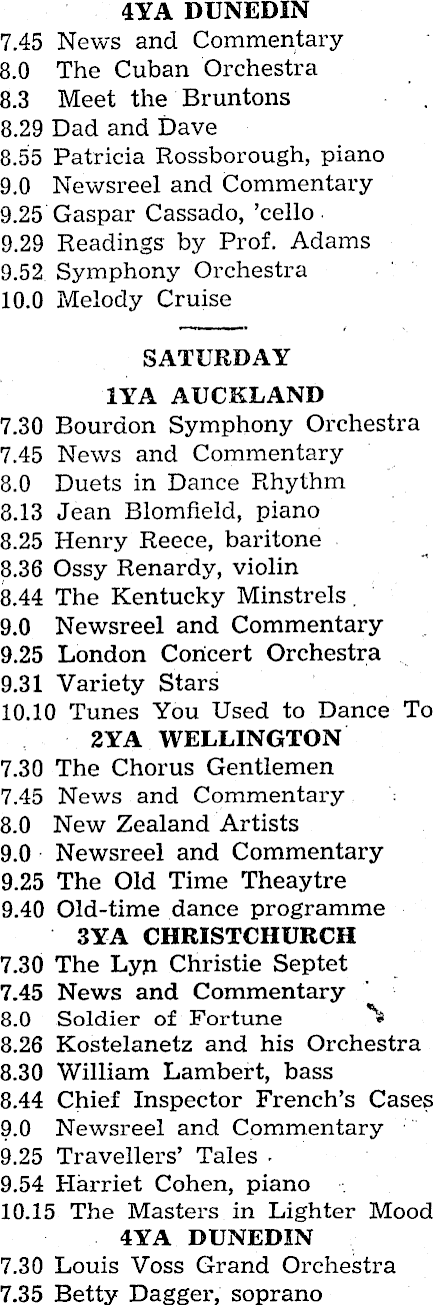 4YA DUNEDIN
7.45 News and Commentary
8.0 The Cuban Orchestra
8.3 Meet the Bruntons
8.29 Dad and Dave
8.55 Patricia Rossborough, piano
9.0 Newsreel and Commentary
9.25 Gaspar Cassado, 'cello
9.29 Readings by Prof. Adams
9.52 Symphony Orchestra
10.0 Melody Cruise

SATURDAY

1YA AUCKLAND
7.30 Bourdon Symphony Orchestra
7.45 News and Commentary
8.0 Duets in Dance Rhythm
8.13 Jean Blomfield, piano
8.25 Henry Reece, baritone
8.36 Ossy Renardy, violin
8.44 The Kentucky Minstrels
9.0 Newsreel and Commentary
9.25 London Concert Orchestra
9.31 Variety Stars
10.10 Tunes You Used to Dance To

2YA WELLINGTON
7.30 The Chorus Gentlemen
7.45 News and Commentary
8.0 New Zealand Artists
9.0 Newsreel and Commentary
9.25 The Old Time Theaytre
9.40 Old-time dance programme

3YA CHRISTCHURCH
7.30 The Lyn Christie Septet
7.45 News and Commentary
8.0 Soldier of Fortune
8.26 Kostelanetz and his Orchestra
8.30 William Lambert, bass
8.44 Chief Inspector French's Cases
9.0 Newsreel and Commentary
9.25 Travellers' Tales
9.54 Harriet Cohen, piano
10.15 The Masters in Lighter Mood

4YA DUNEDIN
7.30 Louis Voss Grand Orchestra
7.35 Betty Dagger, soprano